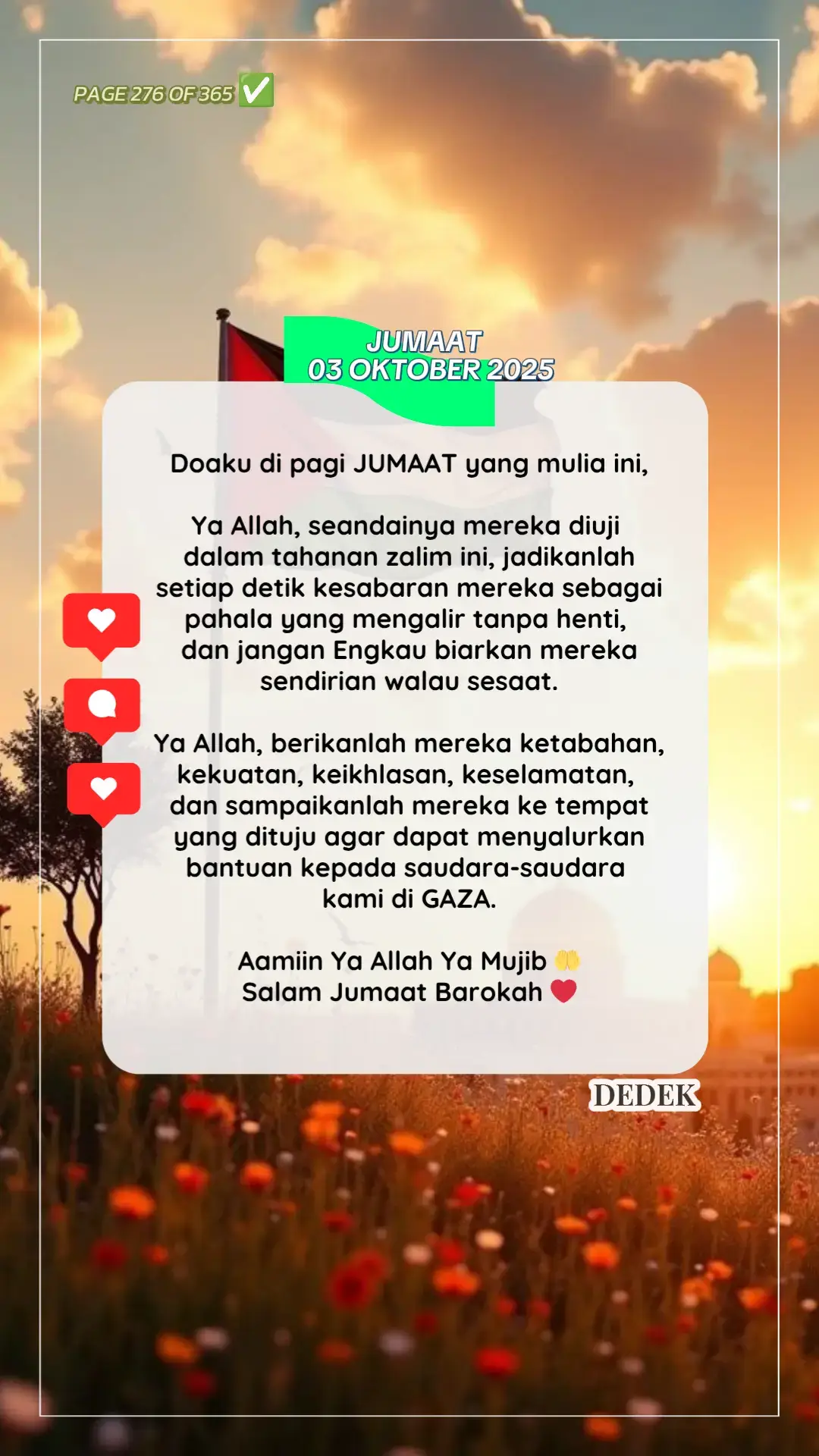 PAGE 276 OF 365 ✅

JUMAAT
03 OKTOBER 2025

Doaku di pagi JUMAAT yang mulia ini,

Ya Allah, seandainya mereka diuji dalam tahanan zalim ini, jadikanlah setiap detik kesabaran mereka sebagai pahala yang mengalir tanpa henti, dan jangan Engkau biarkan mereka sendirian walau sesaat.

Ya Allah, berikanlah mereka ketabahan, kekuatan, keikhlasan, keselamatan, dan sampaikanlah mereka ke tempat yang dituju agar dapat menyalurkan bantuan kepada saudara-saudara kami di GAZA.

Aamiin Ya Allah Ya Mujib 🤲
Salam Jumaat Barokah ❤️

DEDEK